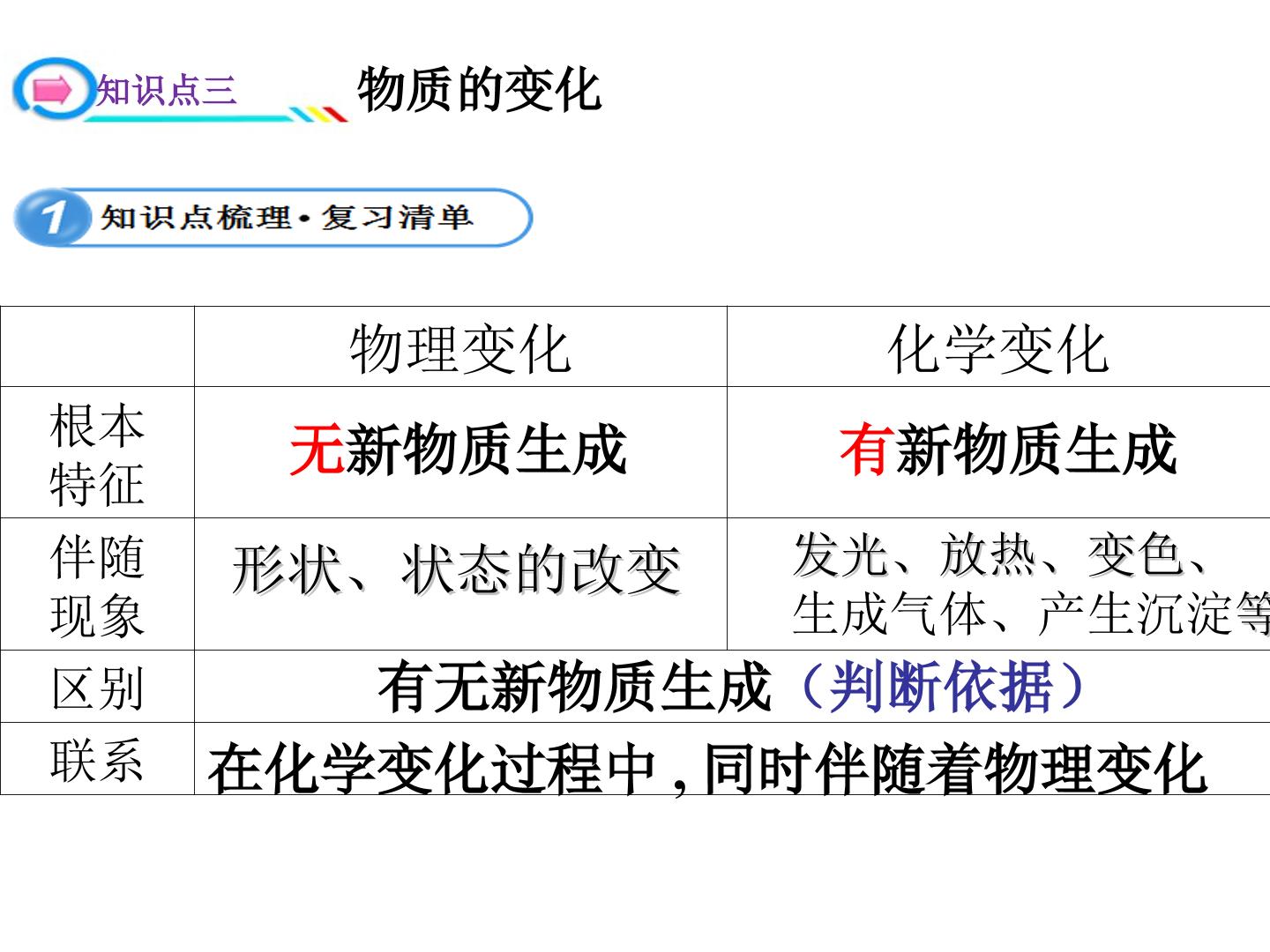 知识点三 物质的变化

1 知识点梳理·复习清单

| | 物理变化 | 化学变化 |
|---|---|---|
| 根本特征 | 无新物质生成 | 有新物质生成 |
| 伴随现象 | 形状、状态的改变 | 发光、放热、变色、生成气体、产生沉淀等 |
| 区别 | 有无新物质生成（判断依据） | |
| 联系 | 在化学变化过程中，同时伴随着物理变化 | |